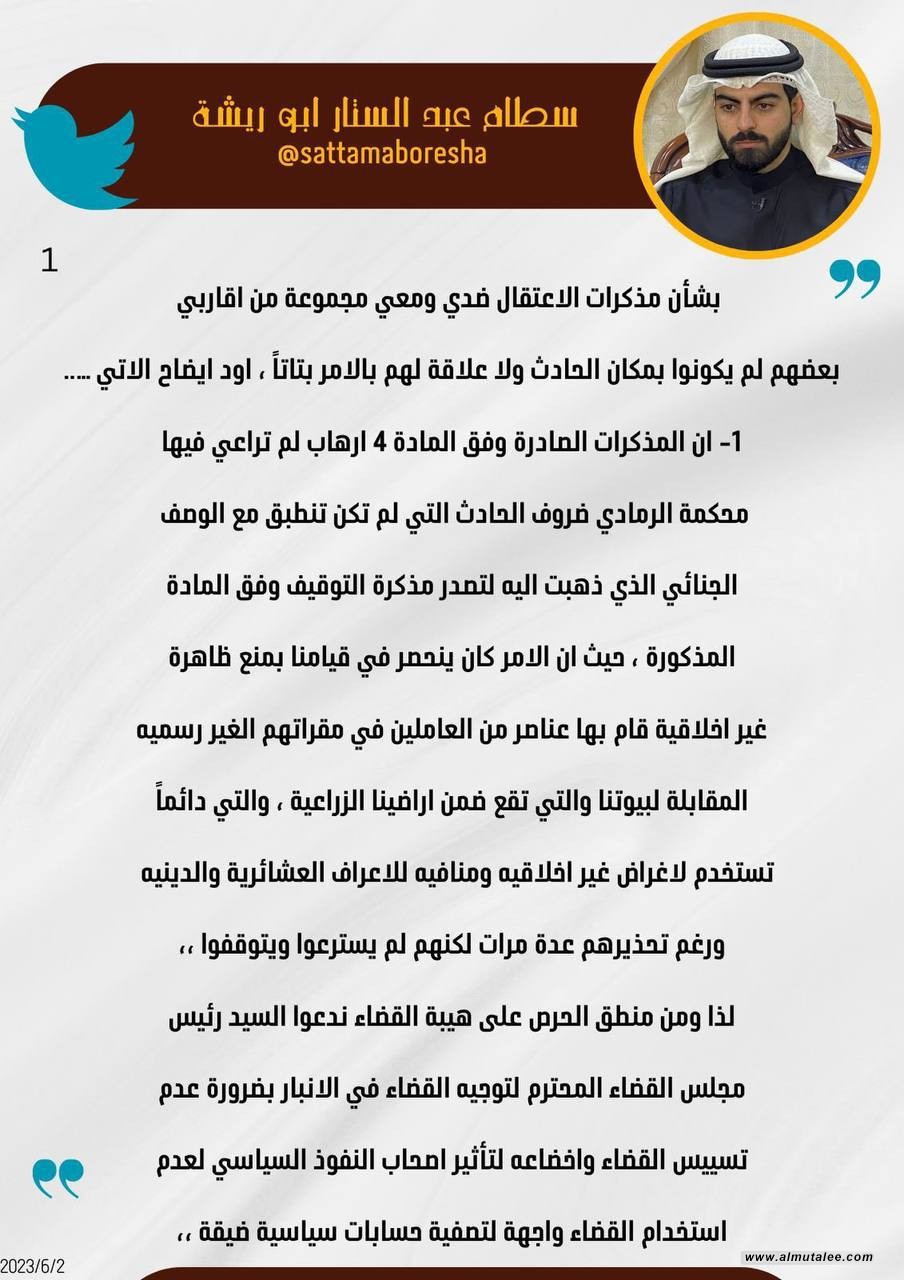 سطام عبد الستار ابو ريشة
@sattamaboresha

1

بشأن مذكرات الاعتقال ضدي ومعي مجموعة من اقاربي

بعضهم لم يكونوا بمكان الحادث ولا علاقة لهم بالامر بتاتاً ، اود ايضاح الاتي .....

1- ان المذكرات الصادرة وفق المادة 4 ارهاب لم تراعي فيها

محكمة الرمادي ضروف الحادث التي لم تكن تنطبق مع الوصف

الجنائي الذي ذهبت اليه لتصدر مذكرة التوقيف وفق المادة

المذكورة ، حيث ان الامر كان ينحصر في قيامنا بمنع ظاهرة

غير اخلاقية قام بها عناصر من العاملين في مقراتهم الغير رسميه

المقابلة لبيوتنا والتي تقع ضمن اراضينا الزراعية ، والتي دائماً

تستخدم لاغراض غير اخلاقيه ومنافيه للاعراف العشائرية والدينيه

ورغم تحذيرهم عدة مرات لكنهم لم يسترعوا ويتوقفوا ،،

لذا ومن منطق الحرص على هيبة القضاء ندعوا السيد رئيس

مجلس القضاء المحترم لتوجيه القضاء في الانبار بضرورة عدم

تسييس القضاء واخضاعه لتأثير اصحاب النفوذ السياسي لعدم

استخدام القضاء واجهة لتصفية حسابات سياسية ضيقة ،،

2023/6/2
www.almutalee.com